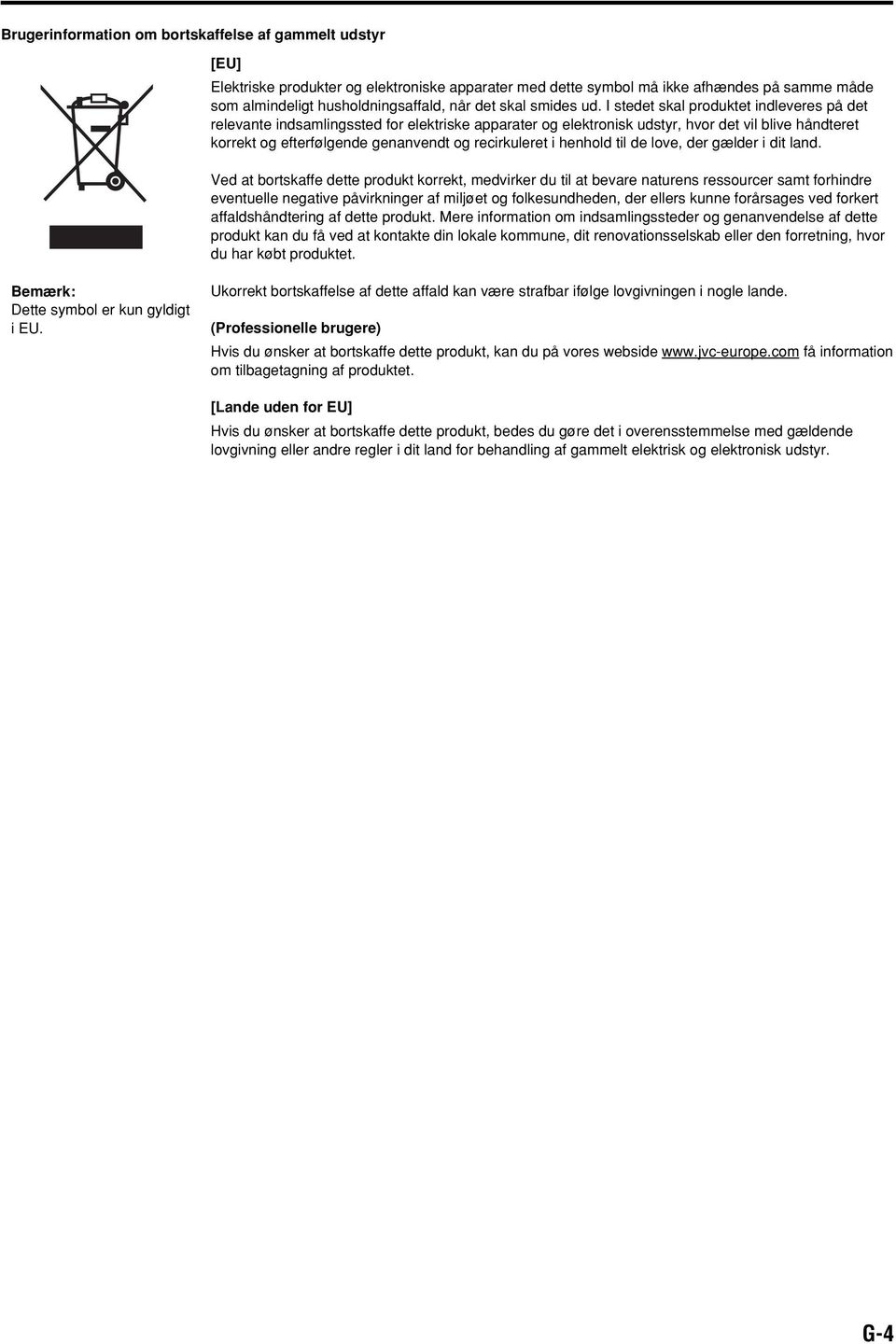 Brugerinformation om bortskaffelse af gammelt udstyr

[EU]

Elektriske produkter og elektroniske apparater med dette symbol må ikke afhændes på samme måde som almindeligt husholdningsaffald, når det skal smides ud. I stedet skal produktet indleveres på det relevante indsamlingssted for elektriske apparater og elektronisk udstyr, hvor det vil blive håndteret korrekt og efterfølgende genanvendt og recirkuleret i henhold til de love, der gælder i dit land.

Ved at bortskaffe dette produkt korrekt, medvirker du til at bevare naturens ressourcer samt forhindre eventuelle negative påvirkninger af miljøet og folkesundheden, der ellers kunne forårsages ved forkert affaldshåndtering af dette produkt. Mere information om indsamlingssteder og genanvendelse af dette produkt kan du få ved at kontakte din lokale kommune, dit renovationsselskab eller den forretning, hvor du har købt produktet.

Bemærk:
Dette symbol er kun gyldigt i EU.

Ukorrekt bortskaffelse af dette affald kan være strafbar ifølge lovgivningen i nogle lande.

(Professionelle brugere)

Hvis du ønsker at bortskaffe dette produkt, kan du på vores webside www.jvc-europe.com få information om tilbagetagning af produktet.

[Lande uden for EU]

Hvis du ønsker at bortskaffe dette produkt, bedes du gøre det i overensstemmelse med gældende lovgivning eller andre regler i dit land for behandling af gammelt elektrisk og elektronisk udstyr.

G-4